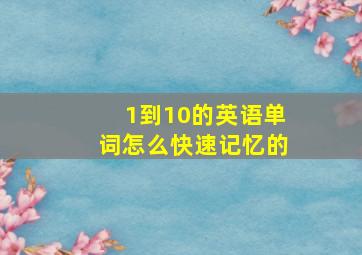 1到10的英语单词怎么快速记忆的